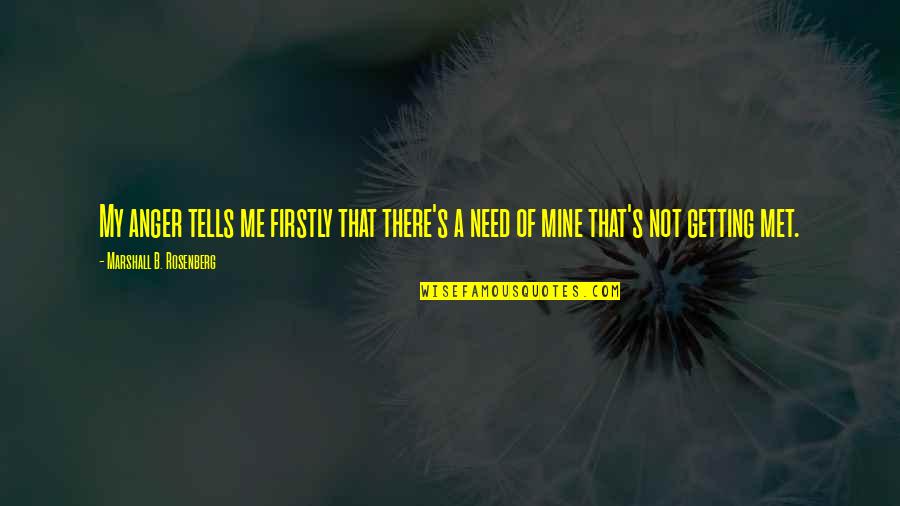 My anger tells me firstly that there's a need of mine that's not getting met.

- Marshall B. Rosenberg

WISEFAMOUSQUOTES.COM